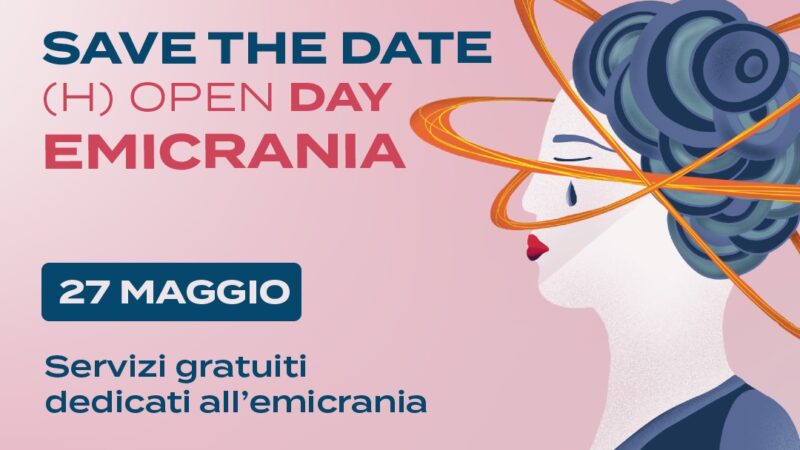 SAVE THE DATE
(H) OPEN DAY
EMICRANIA

27 MAGGIO

Servizi gratuiti dedicati all'emicrania